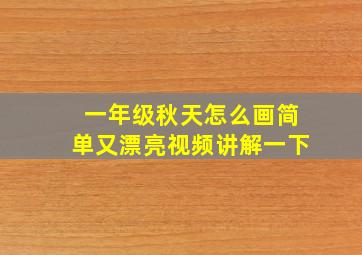 一年级秋天怎么画简单又漂亮视频讲解一下